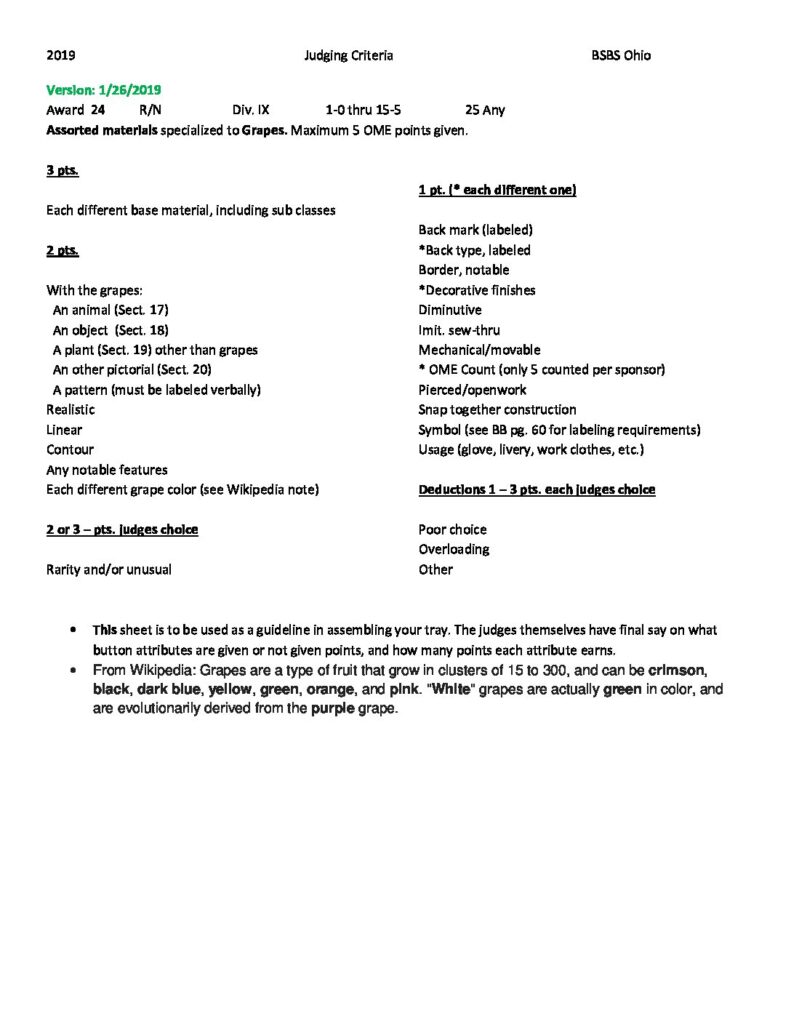 2019 Judging Criteria BSBS Ohio

Version: 1/26/2019
Award 24 R/N Div. IX 1-0 thru 15-5 25 Any
Assorted materials specialized to Grapes. Maximum 5 OME points given.

3 pts.

Each different base material, including sub classes

2 pts.

With the grapes:
An animal (Sect. 17)
An object (Sect. 18)
A plant (Sect. 19) other than grapes
An other pictorial (Sect. 20)
A pattern (must be labeled verbally)
Realistic
Linear
Contour
Any notable features
Each different grape color (see Wikipedia note)

2 or 3 – pts. judges choice

Rarity and/or unusual

1 pt. (* each different one)

Back mark (labeled)
*Back type, labeled
Border, notable
*Decorative finishes
Diminutive
Imit. sew-thru
Mechanical/movable
* OME Count (only 5 counted per sponsor)
Pierced/openwork
Snap together construction
Symbol (see BB pg. 60 for labeling requirements)
Usage (glove, livery, work clothes, etc.)

Deductions 1 – 3 pts. each judges choice

Poor choice
Overloading
Other

• This sheet is to be used as a guideline in assembling your tray. The judges themselves have final say on what button attributes are given or not given points, and how many points each attribute earns.
• From Wikipedia: Grapes are a type of fruit that grow in clusters of 15 to 300, and can be crimson, black, dark blue, yellow, green, orange, and pink. "White" grapes are actually green in color, and are evolutionarily derived from the purple grape.